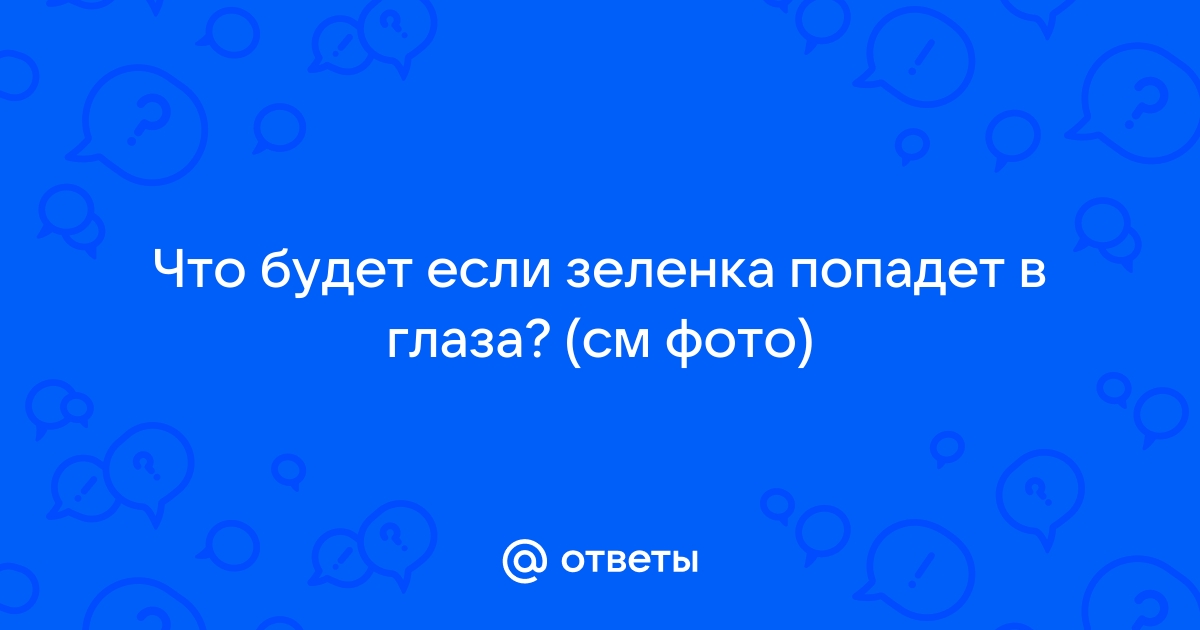 Что будет если зеленка попадет в глаза? (см фото)

@ ответы